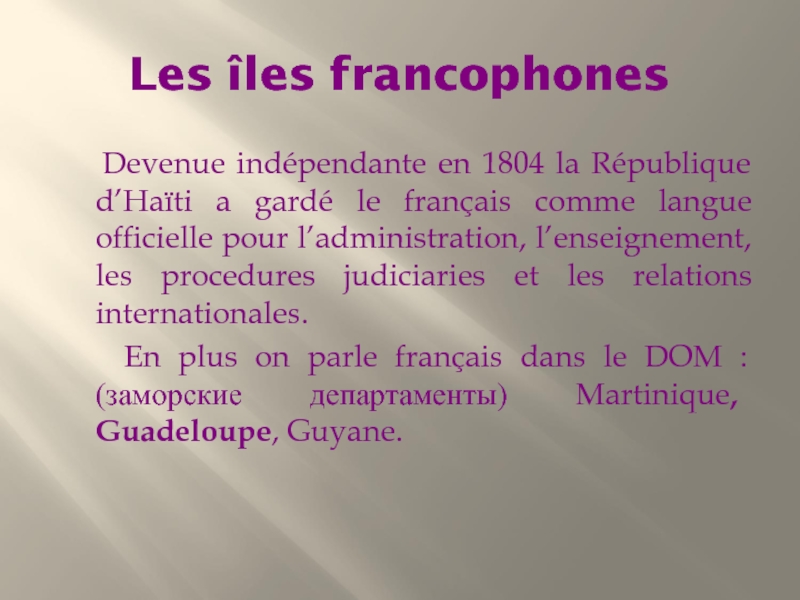 Les îles francophones

Devenue indépendante en 1804 la République d'Haïti a gardé le français comme langue officielle pour l'administration, l'enseignement, les procedures judiciaries et les relations internationales.

En plus on parle français dans le DOM : (заморские департаменты) Martinique, Guadeloupe, Guyane.